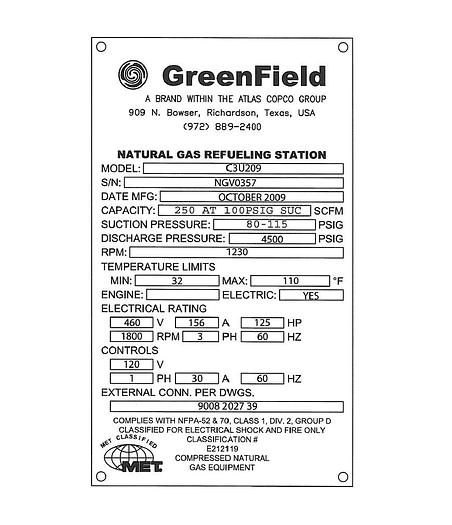 GreenField
A BRAND WITHIN THE ATLAS COPCO GROUP
909 N. Bowser, Richardson, Texas, USA
(972) 889-2400

NATURAL GAS REFUELING STATION
MODEL: C3U209
S/N: NGV0357
DATE MFG: OCTOBER 2009
CAPACITY: 250 AT 100PSIG SUC SCFM
SUCTION PRESSURE: 80-115 PSIG
DISCHARGE PRESSURE: 4500 PSIG
RPM: 1230
TEMPERATURE LIMITS
MIN: 32 MAX: 110 °F
ENGINE: ELECTRIC: YES
ELECTRICAL RATING
460 V 156 A 125 HP
1800 RPM 3 PH 60 HZ
CONTROLS
120 V
1 PH 30 A 60 HZ
EXTERNAL CONN. PER DWGS.
9008 2027 39

COMPLIES WITH NFPA-52 & 70, CLASS 1, DIV. 2, GROUP D
CLASSIFIED FOR ELECTRICAL SHOCK AND FIRE ONLY
CLASSIFICATION #
E212119
COMPRESSED NATURAL
GAS EQUIPMENT
MET CLASSIFIED
MET